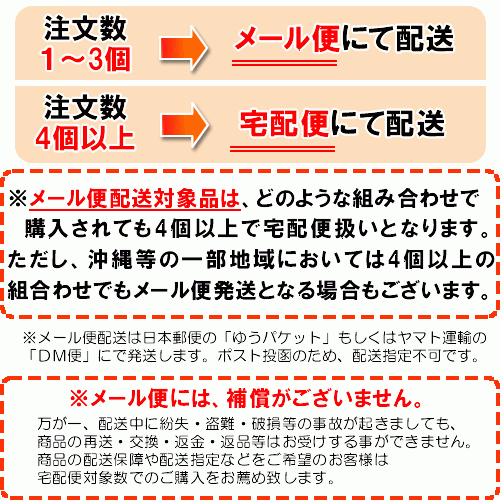 注文数
1～3個

メール便にて配送

注文数
4個以上

宅配便にて配送

※メール便配送対象品は、どのような組み合わせで購入されても4個以上で宅配便扱いとなります。ただし、沖縄等の一部地域においては4個以上の組合わせでもメール便発送となる場合もございます。

※メール便配送は日本郵便の「ゆうパケット」もしくはヤマト運輸の「DM便」にて発送します。ポスト投函のため、配送指定不可です。

※メール便には、補償がございません。

万が一、配送中に紛失・盗難・破損等の事故が起きましても、商品の再送・交換・返金・返品等はお受けする事ができません。商品の配送保障や配送指定などをご希望のお客様は宅配便対象数でのご購入をお薦め致します。